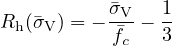 $R_{\mathrm{h}}(\bar{\sigma}_{\mathrm{V}}) = -\frac{\bar{\sigma}_{\mathrm{V}}}{\bar{f}_c} - \frac{1}{3}$